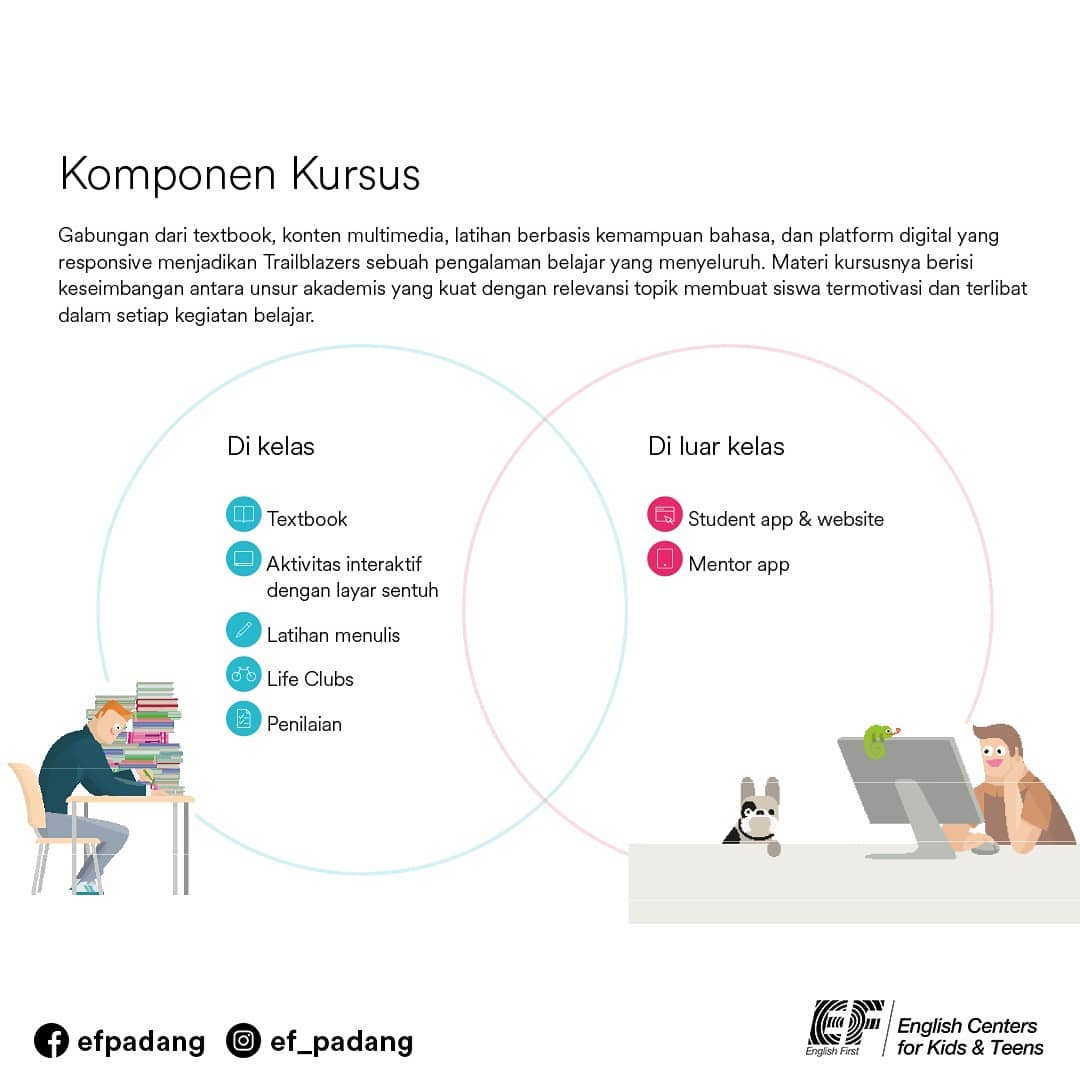 Komponen Kursus

Gabungan dari textbook, konten multimedia, latihan berbasis kemampuan bahasa, dan platform digital yang responsive menjadikan Trailblazers sebuah pengalaman belajar yang menyeluruh. Materi kursusnya berisi keseimbangan antara unsur akademis yang kuat dengan relevansi topik membuat siswa termotivasi dan terlibat dalam setiap kegiatan belajar.

Di kelas

Textbook

Aktivitas interaktif dengan layar sentuh

Latihan menulis

Life Clubs

Penilaian

Di luar kelas

Student app & website

Mentor app

efpadang

ef_padang

EF English First

English Centers for Kids & Teens